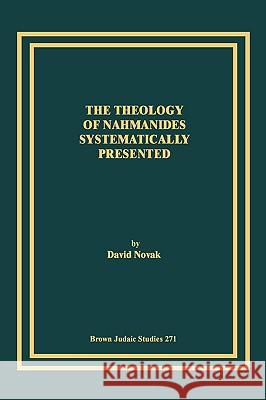 THE THEOLOGY OF NAHMANIDES SYSTEMATICALLY PRESENTED

by
David Novak

Brown Judaic Studies 271

Kraina Książek